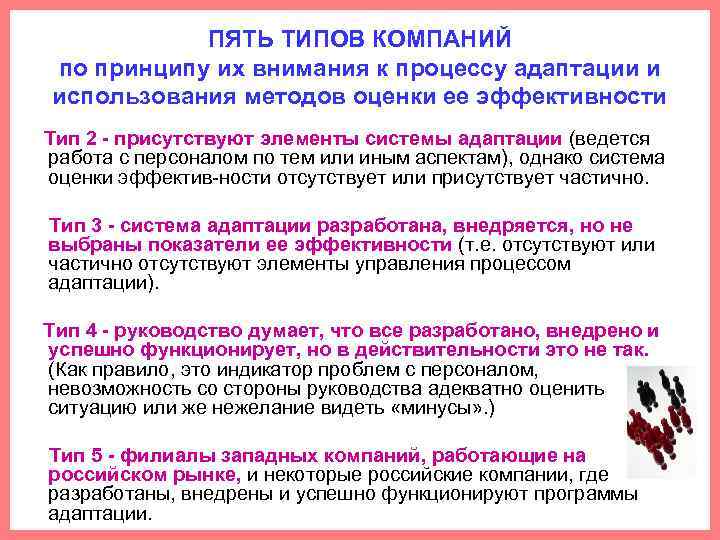 ПЯТЬ ТИПОВ КОМПАНИЙ
по принципу их внимания к процессу адаптации и использования методов оценки ее эффективности

Тип 2 - присутствуют элементы системы адаптации (ведется работа с персоналом по тем или иным аспектам), однако система оценки эффектив-ности отсутствует или присутствует частично.

Тип 3 - система адаптации разработана, внедряется, но не выбраны показатели ее эффективности (т.е. отсутствуют или частично отсутствуют элементы управления процессом адаптации).

Тип 4 - руководство думает, что все разработано, внедрено и успешно функционирует, но в действительности это не так. (Как правило, это индикатор проблем с персоналом, невозможность со стороны руководства адекватно оценить ситуацию или же нежелание видеть «минусы».)

Тип 5 - филиалы западных компаний, работающие на российском рынке, и некоторые российские компании, где разработаны, внедрены и успешно функционируют программы адаптации.